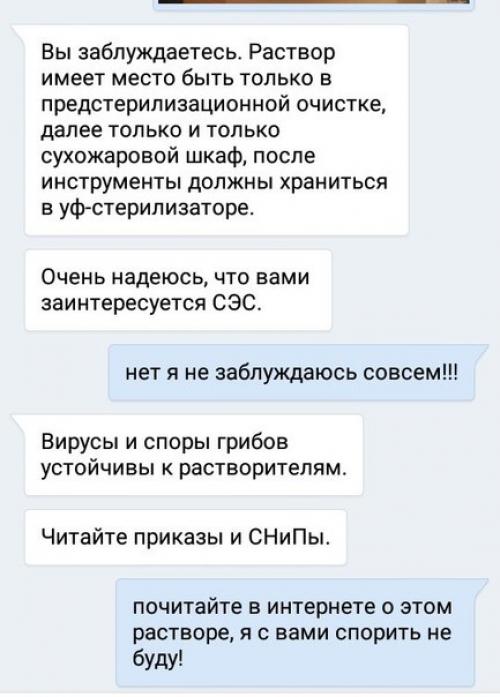 Вы заблуждаетесь. Раствор имеет место быть только в предстерилизационной очистке, далее только и только сухожаровой шкаф, после инструменты должны храниться в уф-стерилизаторе.

Очень надеюсь, что вами заинтересуется СЭС.

нет я не заблуждаюсь совсем!!!

Вирусы и споры грибов устойчивы к растворителям.

Читайте приказы и СНиПы.

почитайте в интернете о этом растворе, я с вами спорить не буду!